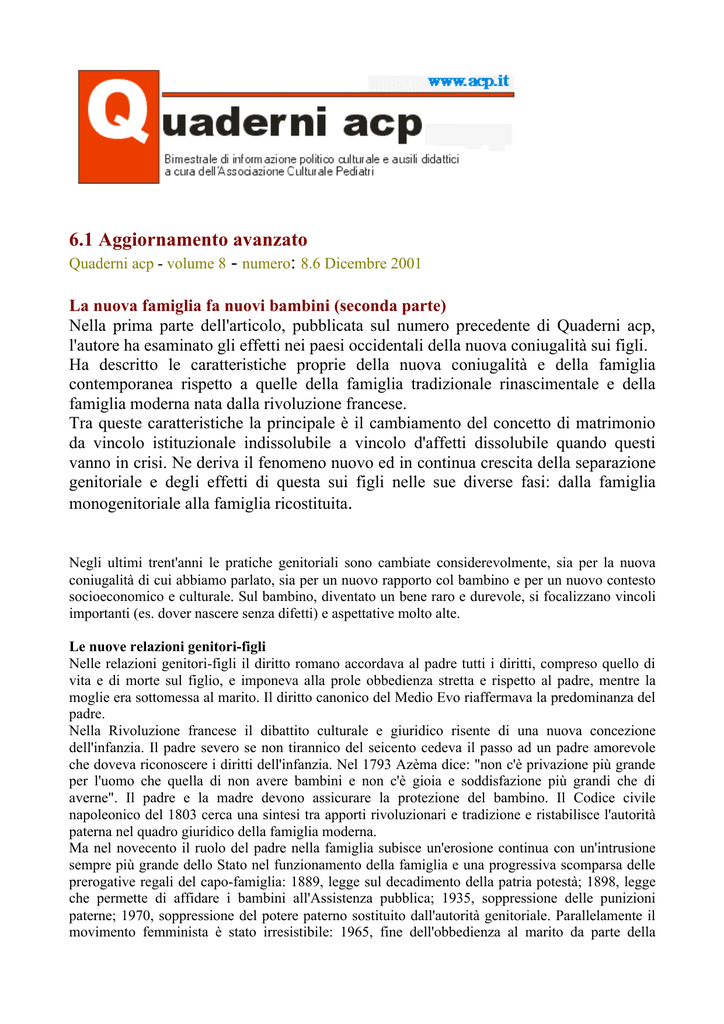 www.acp.it

Quaderni acp

Bimestrale di informazione politico culturale e ausili didattici a cura dell'Associazione Culturale Pediatri

6.1 Aggiornamento avanzato

Quaderni acp - volume 8 - numero: 8.6 Dicembre 2001

La nuova famiglia fa nuovi bambini (seconda parte)
Nella prima parte dell'articolo, pubblicata sul numero precedente di Quaderni acp, l'autore ha esaminato gli effetti nei paesi occidentali della nuova coniugalità sui figli.
Ha descritto le caratteristiche proprie della nuova coniugalità e della famiglia contemporanea rispetto a quelle della famiglia tradizionale rinascimentale e della famiglia moderna nata dalla rivoluzione francese.
Tra queste caratteristiche la principale è il cambiamento del concetto di matrimonio da vincolo istituzionale indissolubile a vincolo d'affetti dissolubile quando questi vanno in crisi. Ne deriva il fenomeno nuovo ed in continua crescita della separazione genitoriale e degli effetti di questa sui figli nelle sue diverse fasi: dalla famiglia monogenitoriale alla famiglia ricostituita.

Negli ultimi trent'anni le pratiche genitoriali sono cambiate considerevolmente, sia per la nuova coniugalità di cui abbiamo parlato, sia per un nuovo rapporto col bambino e per un nuovo contesto socioeconomico e culturale. Sul bambino, diventato un bene raro e durevole, si focalizzano vincoli importanti (es. dover nascere senza difetti) e aspettative molto alte.

Le nuove relazioni genitori-figli
Nelle relazioni genitori-figli il diritto romano accordava al padre tutti i diritti, compreso quello di vita e di morte sul figlio, e imponeva alla prole obbedienza stretta e rispetto al padre, mentre la moglie era sottomessa al marito. Il diritto canonico del Medio Evo riaffermava la predominanza del padre.
Nella Rivoluzione francese il dibattito culturale e giuridico risente di una nuova concezione dell'infanzia. Il padre severo se non tirannico del seicento cedeva il passo ad un padre amorevole che doveva riconoscere i diritti dell'infanzia. Nel 1793 Azèma dice: "non c'è privazione più grande per l'uomo che quella di non avere bambini e non c'è gioia e soddisfazione più grandi che di averne". Il padre e la madre devono assicurare la protezione del bambino. Il Codice civile napoleonico del 1803 cerca una sintesi tra apporti rivoluzionari e tradizione e ristabilisce l'autorità paterna nel quadro giuridico della famiglia moderna.
Ma nel novecento il ruolo del padre nella famiglia subisce un'erosione continua con un'intrusione sempre più grande dello Stato nel funzionamento della famiglia e una progressiva scomparsa delle prerogative regali del capo-famiglia: 1889, legge sul decadimento della patria potestà; 1898, legge che permette di affidare i bambini all'Assistenza pubblica; 1935, soppressione delle punizioni paterne; 1970, soppressione del potere paterno sostituito dall'autorità genitoriale. Parallelamente il movimento femminista è stato irresistibile: 1965, fine dell'obbedienza al marito da parte della